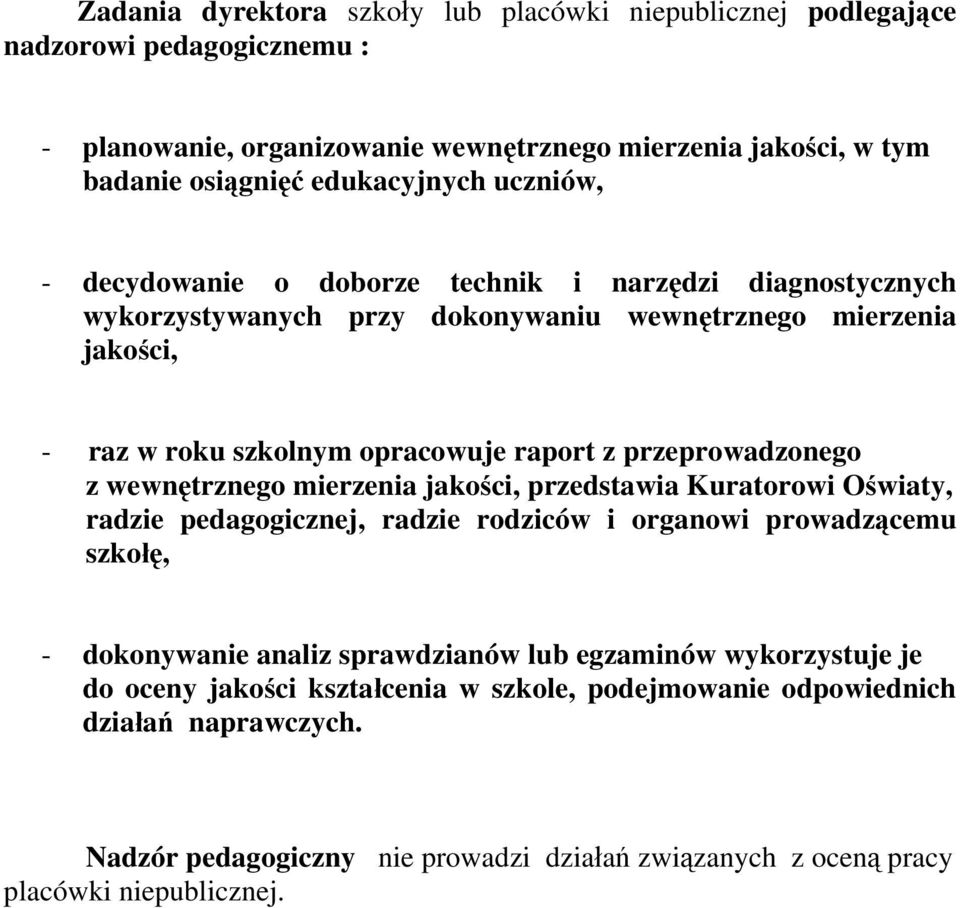 Zadania dyrektora szkoły lub placówki niepublicznej podlegające nadzorowi pedagogicznemu :

- planowanie, organizowanie wewnętrznego mierzenia jakości, w tym badanie osiągnięć edukacyjnych uczniów,

- decydowanie o doborze technik i narzędzi diagnostycznych wykorzystywanych przy dokonywaniu wewnętrznego mierzenia jakości,

- raz w roku szkolnym opracowuje raport z przeprowadzonego z wewnętrznego mierzenia jakości, przedstawia Kuratorowi Oświaty, radzie pedagogicznej, radzie rodziców i organowi prowadzącemu szkołę,

- dokonywanie analiz sprawdzianów lub egzaminów wykorzystuje je do oceny jakości kształcenia w szkole, podejmowanie odpowiednich działań naprawczych.

Nadzór pedagogiczny nie prowadzi działań związanych z oceną pracy placówki niepublicznej.